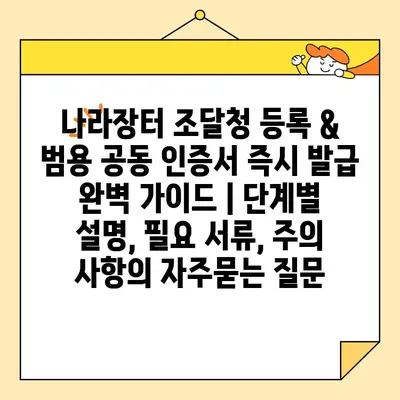 나라장터 조달청 등록 & 범용 공동 인증서 즉시 발급 완벽 가이드 | 단계별 설명, 필요 서류, 주의 사항의 자주묻는 질문